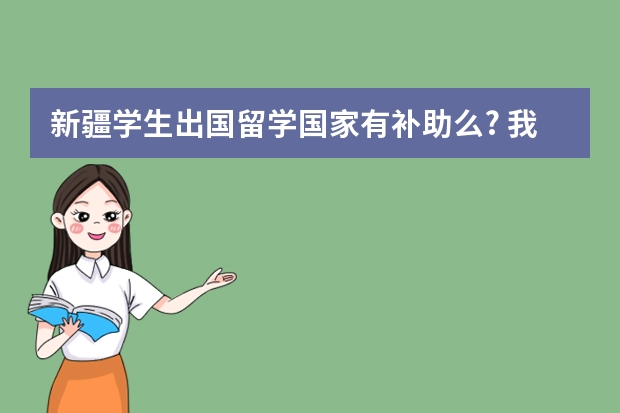 新疆学生出国留学国家有补助么? 我